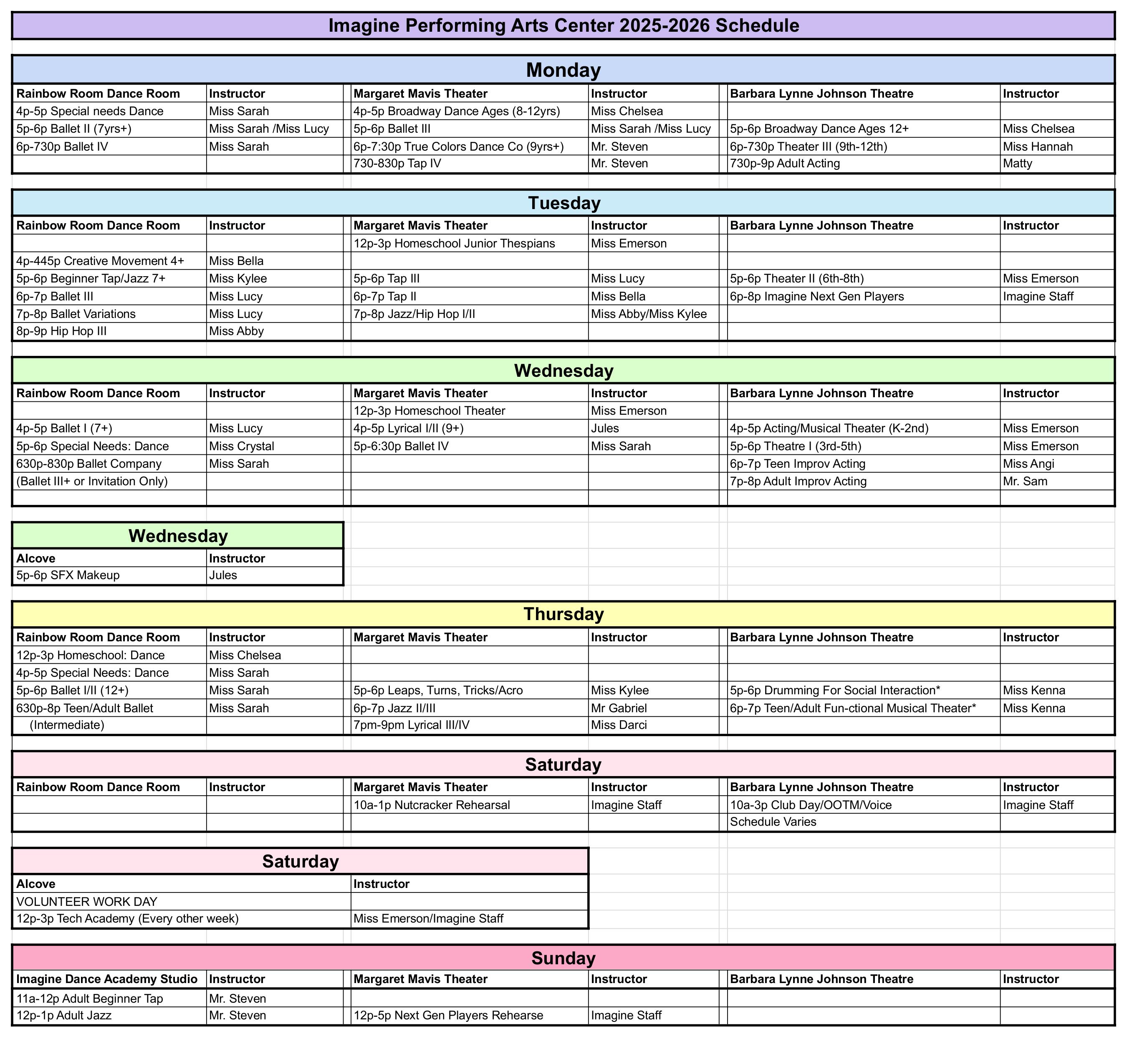 Imagine Performing Arts Center 2025-2026 Schedule

Monday

| Rainbow Room Dance Room | Instructor | Margaret Mavis Theater | Instructor | Barbara Lynne Johnson Theatre | Instructor |
|---|---|---|---|---|---|
| 4p-5p Special needs Dance | Miss Sarah | 4p-5p Broadway Dance Ages (8-12yrs) | Miss Chelsea | | |
| 5p-6p Ballet II (7yrs+) | Miss Sarah /Miss Lucy | 5p-6p Ballet III | Miss Sarah /Miss Lucy | 5p-6p Broadway Dance Ages 12+ | Miss Chelsea |
| 6p-730p Ballet IV | Miss Sarah | 6p-7:30p True Colors Dance Co (9yrs+) | Mr. Steven | 6p-730p Theater III (9th-12th) | Miss Hannah |
| | | 730-830p Tap IV | Mr. Steven | 730p-9p Adult Acting | Matty |

Tuesday

| Rainbow Room Dance Room | Instructor | Margaret Mavis Theater | Instructor | Barbara Lynne Johnson Theatre | Instructor |
|---|---|---|---|---|---|
| | | 12p-3p Homeschool Junior Thespians | Miss Emerson | | |
| 4p-445p Creative Movement 4+ | Miss Bella | | | | |
| 5p-6p Beginner Tap/Jazz 7+ | Miss Kylee | 5p-6p Tap III | Miss Lucy | 5p-6p Theater II (6th-8th) | Miss Emerson |
| 6p-7p Ballet III | Miss Lucy | 6p-7p Tap II | Miss Bella | 6p-8p Imagine Next Gen Players | Imagine Staff |
| 7p-8p Ballet Variations | Miss Lucy | 7p-8p Jazz/Hip Hop I/II | Miss Abby/Miss Kylee | | |
| 8p-9p Hip Hop III | Miss Abby | | | | |

Wednesday

| Rainbow Room Dance Room | Instructor | Margaret Mavis Theater | Instructor | Barbara Lynne Johnson Theatre | Instructor |
|---|---|---|---|---|---|
| | | 12p-3p Homeschool Theater | Miss Emerson | | |
| 4p-5p Ballet I (7+) | Miss Lucy | 4p-5p Lyrical I/II (9+) | Jules | 4p-5p Acting/Musical Theater (K-2nd) | Miss Emerson |
| 5p-6p Special Needs: Dance | Miss Crystal | 5p-6:30p Ballet IV | Miss Sarah | 5p-6p Theatre I (3rd-5th) | Miss Emerson |
| 630p-830p Ballet Company | Miss Sarah | | | 6p-7p Teen Improv Acting | Miss Angi |
| (Ballet III+ or Invitation Only) | | | | 7p-8p Adult Improv Acting | Mr. Sam |

Wednesday

| Alcove | Instructor |
|---|---|
| 5p-6p SFX Makeup | Jules |

Thursday

| Rainbow Room Dance Room | Instructor | Margaret Mavis Theater | Instructor | Barbara Lynne Johnson Theatre | Instructor |
|---|---|---|---|---|---|
| 12p-3p Homeschool: Dance | Miss Chelsea | | | | |
| 4p-5p Special Needs: Dance | Miss Sarah | | | | |
| 5p-6p Ballet I/II (12+) | Miss Sarah | 5p-6p Leaps, Turns, Tricks/Acro | Miss Kylee | 5p-6p Drumming For Social Interaction* | Miss Kenna |
| 630p-8p Teen/Adult Ballet | Miss Sarah | 6p-7p Jazz II/III | Mr Gabriel | 6p-7p Teen/Adult Fun-ctional Musical Theater* | Miss Kenna |
| (Intermediate) | | 7pm-9pm Lyrical III/IV | Miss Darci | | |

Saturday

| Rainbow Room Dance Room | Instructor | Margaret Mavis Theater | Instructor | Barbara Lynne Johnson Theatre | Instructor |
|---|---|---|---|---|---|
| | | 10a-1p Nutcracker Rehearsal | Imagine Staff | 10a-3p Club Day/OOTM/Voice | Imagine Staff |
| | | | | Schedule Varies | |

Saturday

| Alcove | Instructor |
|---|---|
| VOLUNTEER WORK DAY | |
| 12p-3p Tech Academy (Every other week) | Miss Emerson/Imagine Staff |

Sunday

| Imagine Dance Academy Studio | Instructor | Margaret Mavis Theater | Instructor | Barbara Lynne Johnson Theatre | Instructor |
|---|---|---|---|---|---|
| 11a-12p Adult Beginner Tap | Mr. Steven | | | | |
| 12p-1p Adult Jazz | Mr. Steven | 12p-5p Next Gen Players Rehearse | Imagine Staff | | |